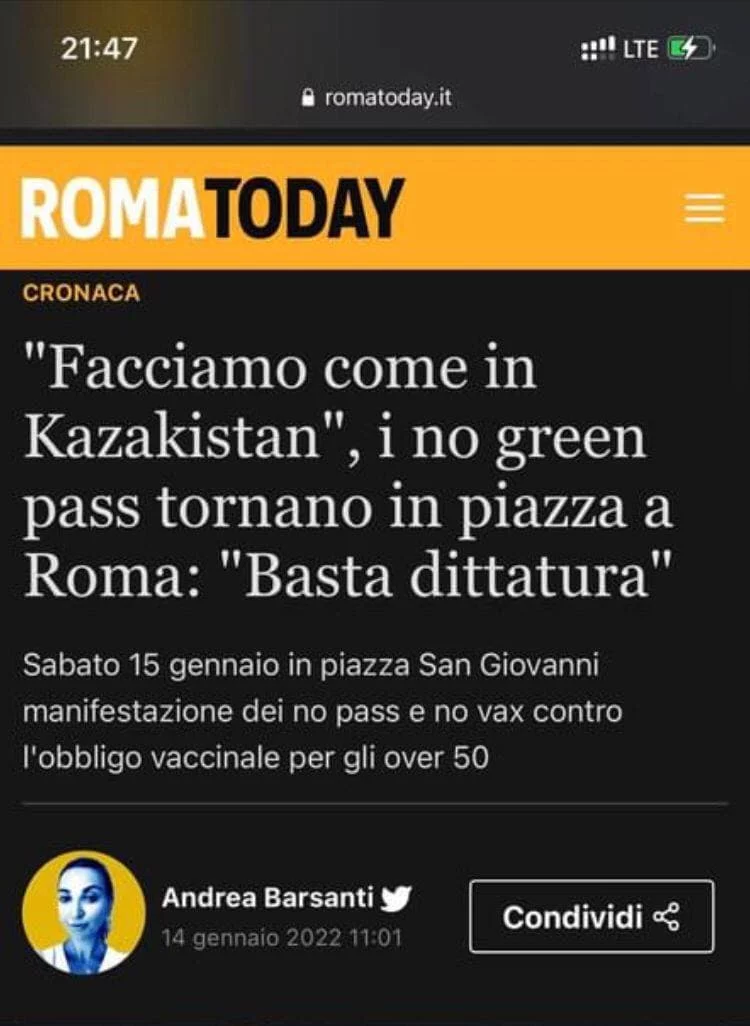 21:47
LTE
romatoday.it

ROMATODAY

CRONACA

"Facciamo come in Kazakistan", i no green pass tornano in piazza a Roma: "Basta dittatura"

Sabato 15 gennaio in piazza San Giovanni manifestazione dei no pass e no vax contro l'obbligo vaccinale per gli over 50

Andrea Barsanti
14 gennaio 2022 11:01

Condividi